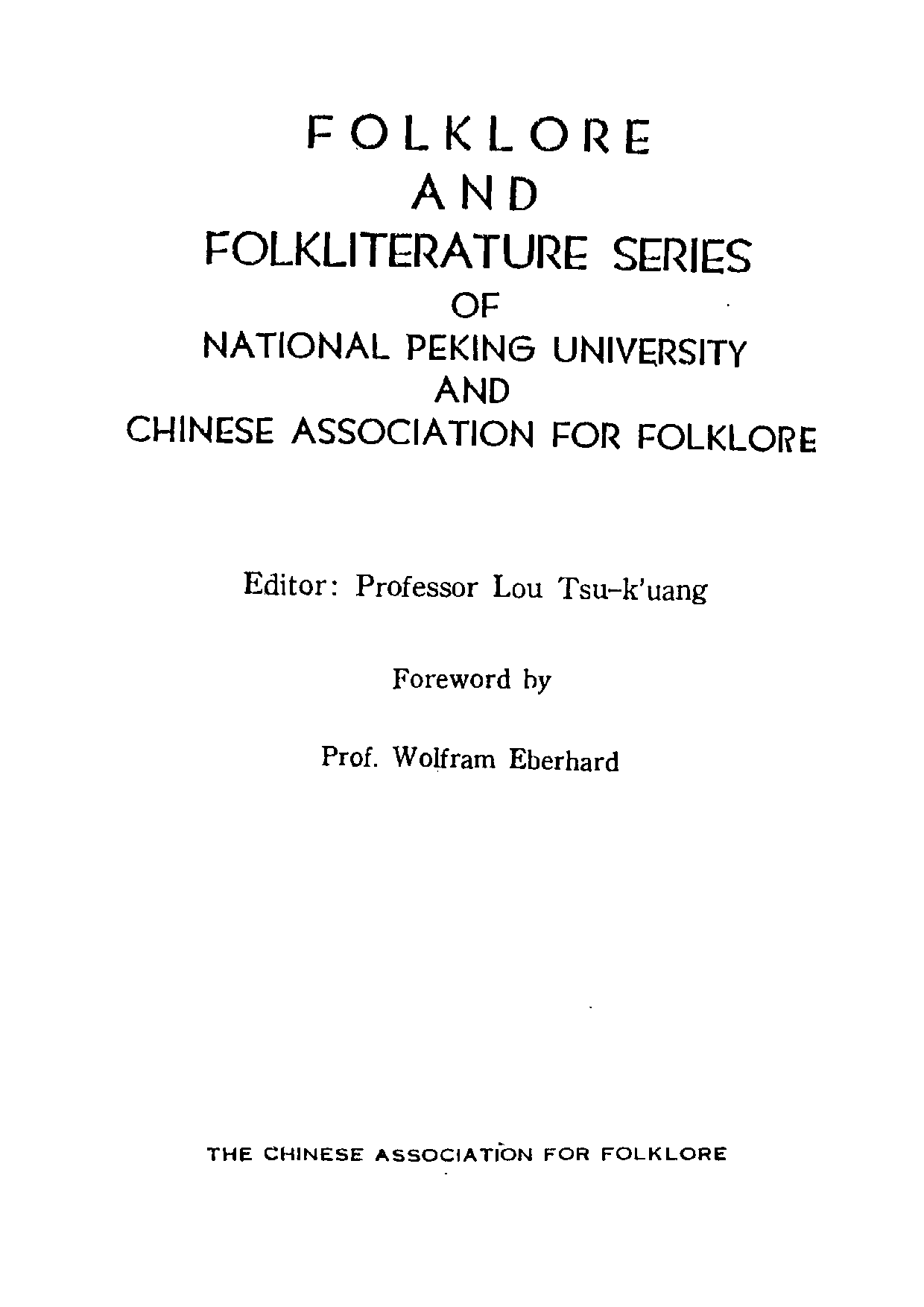 FOLKLORE
AND
FOLKLITERATURE SERIES
OF
NATIONAL PEKING UNIVERSITY
AND
CHINESE ASSOCIATION FOR FOLKLORE

Editor: Professor Lou Tsu-k'uang

Foreword by

Prof. Wolfram Eberhard

THE CHINESE ASSOCIATION FOR FOLKLORE